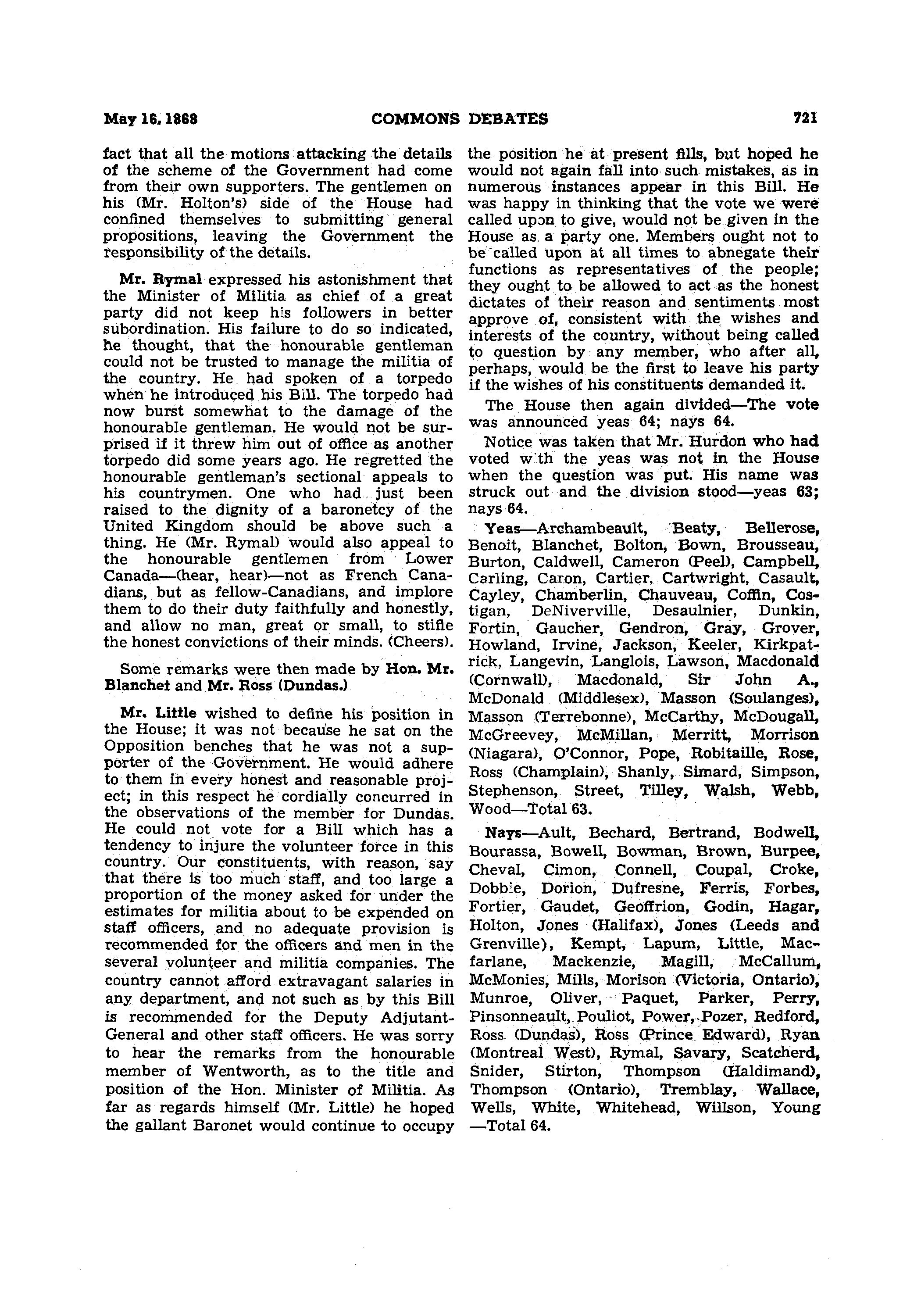 May 16, 1868 COMMONS DEBATES 721

fact that all the motions attacking the details of the scheme of the Government had come from their own supporters. The gentlemen on his (Mr. Holton's) side of the House had confined themselves to submitting general propositions, leaving the Government the responsibility of the details.

Mr. Rymal expressed his astonishment that the Minister of Militia as chief of a great party did not keep his followers in better subordination. His failure to do so indicated, he thought, that the honourable gentleman could not be trusted to manage the militia of the country. He had spoken of a torpedo when he introduced his Bill. The torpedo had now burst somewhat to the damage of the honourable gentleman. He would not be surprised if it threw him out of office as another torpedo did some years ago. He regretted the honourable gentleman's sectional appeals to his countrymen. One who had just been raised to the dignity of a baronetcy of the United Kingdom should be above such a thing. He (Mr. Rymal) would also appeal to the honourable gentlemen from Lower Canada—(hear, hear)—not as French Canadians, but as fellow-Canadians, and implore them to do their duty faithfully and honestly, and allow no man, great or small, to stifle the honest convictions of their minds. (Cheers).

Some remarks were then made by Hon. Mr. Blanchet and Mr. Ross (Dundas.)

Mr. Little wished to define his position in the House; it was not because he sat on the Opposition benches that he was not a supporter of the Government. He would adhere to them in every honest and reasonable project; in this respect he cordially concurred in the observations of the member for Dundas. He could not vote for a Bill which has a tendency to injure the volunteer force in this country. Our constituents, with reason, say that there is too much staff, and too large a proportion of the money asked for under the estimates for militia about to be expended on staff officers, and no adequate provision is recommended for the officers and men in the several volunteer and militia companies. The country cannot afford extravagant salaries in any department, and not such as by this Bill is recommended for the Deputy Adjutant-General and other staff officers. He was sorry to hear the remarks from the honourable member of Wentworth, as to the title and position of the Hon. Minister of Militia. As far as regards himself (Mr. Little) he hoped the gallant Baronet would continue to occupy the position he at present fills, but hoped he would not again fall into such mistakes, as in numerous instances appear in this Bill. He was happy in thinking that the vote we were called upon to give, would not be given in the House as a party one. Members ought not to be called upon at all times to abnegate their functions as representatives of the people; they ought to be allowed to act as the honest dictates of their reason and sentiments most approve of, consistent with the wishes and interests of the country, without being called to question by any member, who after all, perhaps, would be the first to leave his party if the wishes of his constituents demanded it.

The House then again divided—The vote was announced yeas 64; nays 64.

Notice was taken that Mr. Hurdon who had voted with the yeas was not in the House when the question was put. His name was struck out and the division stood—yeas 63; nays 64.

Yeas—Archambeault, Beaty, Bellerose, Benoit, Blanchet, Bolton, Bown, Brousseau, Burton, Caldwell, Cameron (Peel), Campbell, Carling, Caron, Cartier, Cartwright, Casault, Cayley, Chamberlin, Chauveau, Coffin, Costigan, DeNiverville, Desaulnier, Dunkin, Fortin, Gaucher, Gendron, Gray, Grover, Howland, Irvine, Jackson, Keeler, Kirkpatrick, Langevin, Langlois, Lawson, Macdonald (Cornwall), Macdonald, Sir John A., McDonald (Middlesex), Masson (Soulanges), Masson (Terrebonne), McCarthy, McDougall, McGreevey, McMillan, Merritt, Morrison (Niagara), O'Connor, Pope, Robitaille, Rose, Ross (Champlain), Shanly, Simard, Simpson, Stephenson, Street, Tilley, Walsh, Webb, Wood—Total 63.

Nays—Ault, Bechard, Bertrand, Bodwell, Bourassa, Bowell, Bowman, Brown, Burpee, Cheval, Cimon, Connell, Coupal, Croke, Dobbie, Dorion, Dufresne, Ferris, Forbes, Fortier, Gaudet, Geoffrion, Godin, Hagar, Holton, Jones (Halifax), Jones (Leeds and Grenville), Kempt, Lapum, Little, Macfarlane, Mackenzie, Magill, McCallum, McMonies, Mills, Morison (Victoria, Ontario), Munroe, Oliver, Paquet, Parker, Perry, Pinsonneault, Pouliot, Power, Pozer, Redford, Ross (Dundas), Ross (Prince Edward), Ryan (Montreal West), Rymal, Savary, Scatcherd, Snider, Stirton, Thompson (Haldimand), Thompson (Ontario), Tremblay, Wallace, Wells, White, Whitehead, Willson, Young —Total 64.